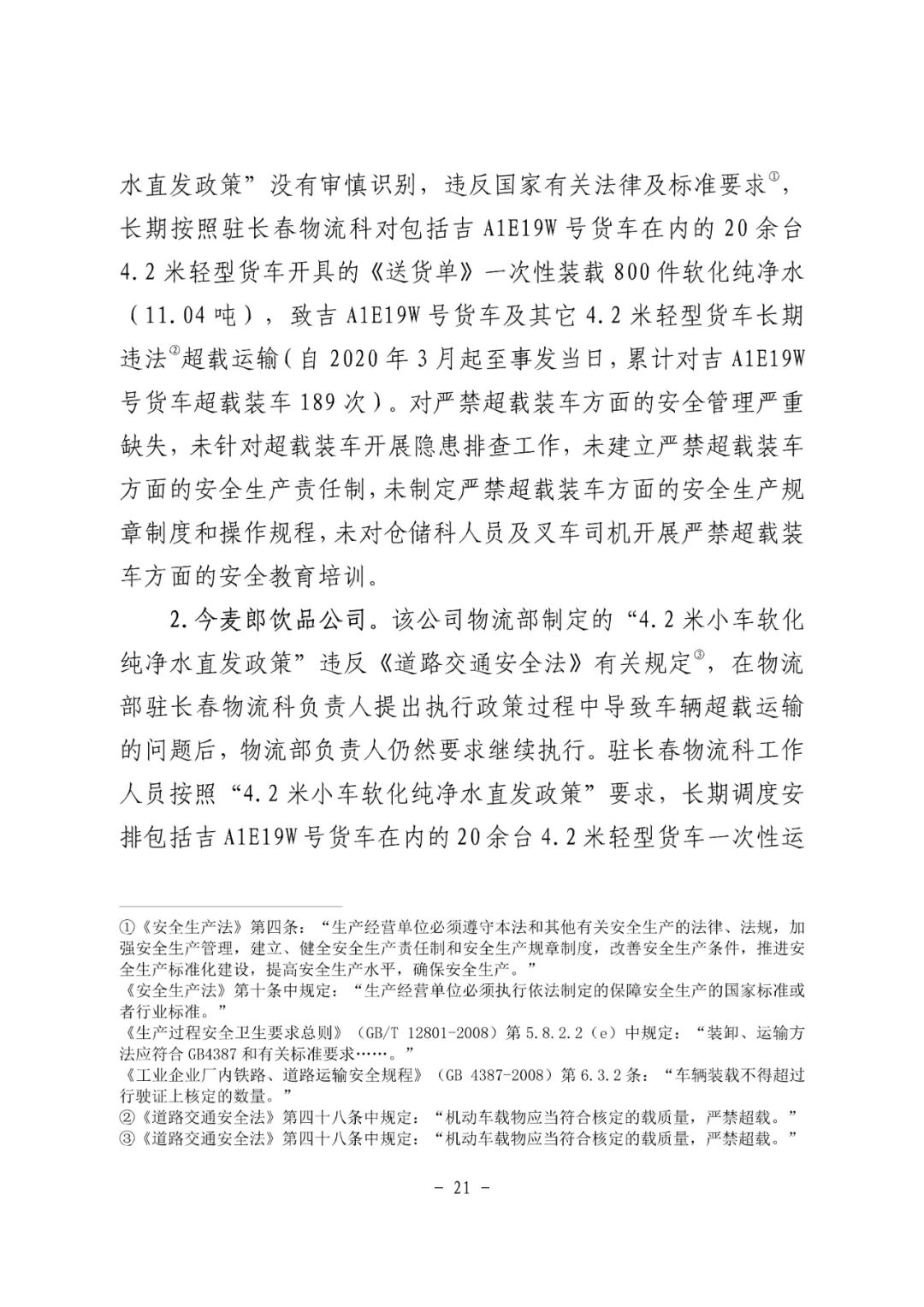 水直发政策”没有审慎识别，违反国家有关法律及标准要求①，长期按照驻长春物流科对包括吉 A1E19W 号货车在内的 20 余台 4.2 米轻型货车开具的《送货单》一次性装载 800 件软化纯净水（11.04 吨），致吉 A1E19W 号货车及其它 4.2 米轻型货车长期违法②超载运输（自 2020 年 3 月起至事发当日，累计对吉 A1E19W 号货车超载装车 189 次）。对严禁超载装车方面的安全管理严重缺失，未针对超载装车开展隐患排查工作，未建立严禁超载装车方面的安全生产责任制，未制定严禁超载装车方面的安全生产规章制度和操作规程，未对仓储科人员及叉车司机开展严禁超载装车方面的安全教育培训。

2.今麦郎饮品公司。该公司物流部制定的“4.2 米小车软化纯净水直发政策”违反《道路交通安全法》有关规定③，在物流部驻长春物流科负责人提出执行政策过程中导致车辆超载运输的问题后，物流部负责人仍然要求继续执行。驻长春物流科工作人员按照“4.2 米小车软化纯净水直发政策”要求，长期调度安排包括吉 A1E19W 号货车在内的 20 余台 4.2 米轻型货车一次性运

①《安全生产法》第四条：“生产经营单位必须遵守本法和其他有关安全生产的法律、法规，加强安全生产管理，建立、健全安全生产责任制和安全生产规章制度，改善安全生产条件，推进安全生产标准化建设，提高安全生产水平，确保安全生产。”
《安全生产法》第十条中规定：“生产经营单位必须执行依法制定的保障安全生产的国家标准或者行业标准。”
《生产过程安全卫生要求总则》（GB/T 12801-2008）第 5.8.2.2（e）中规定：“装卸、运输方法应符合 GB4387 和有关标准要求……。”
《工业企业厂内铁路、道路运输安全规程》（GB 4387-2008）第 6.3.2 条：“车辆装载不得超过行驶证上核定的数量。”
②《道路交通安全法》第四十八条中规定：“机动车载物应当符合核定的载质量，严禁超载。”
③《道路交通安全法》第四十八条中规定：“机动车载物应当符合核定的载质量，严禁超载。”

－ 21 －